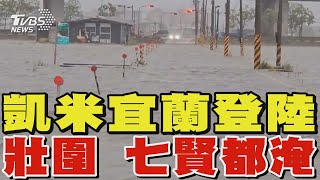 TVBS NEWS

凱米宜蘭登陸

壯圍 七賢都淹